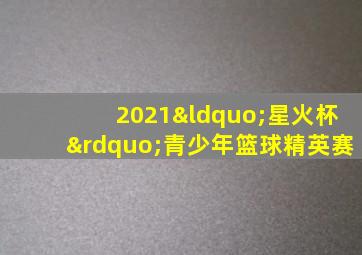 2021&ldquo;星火杯&rdquo;青少年篮球精英赛